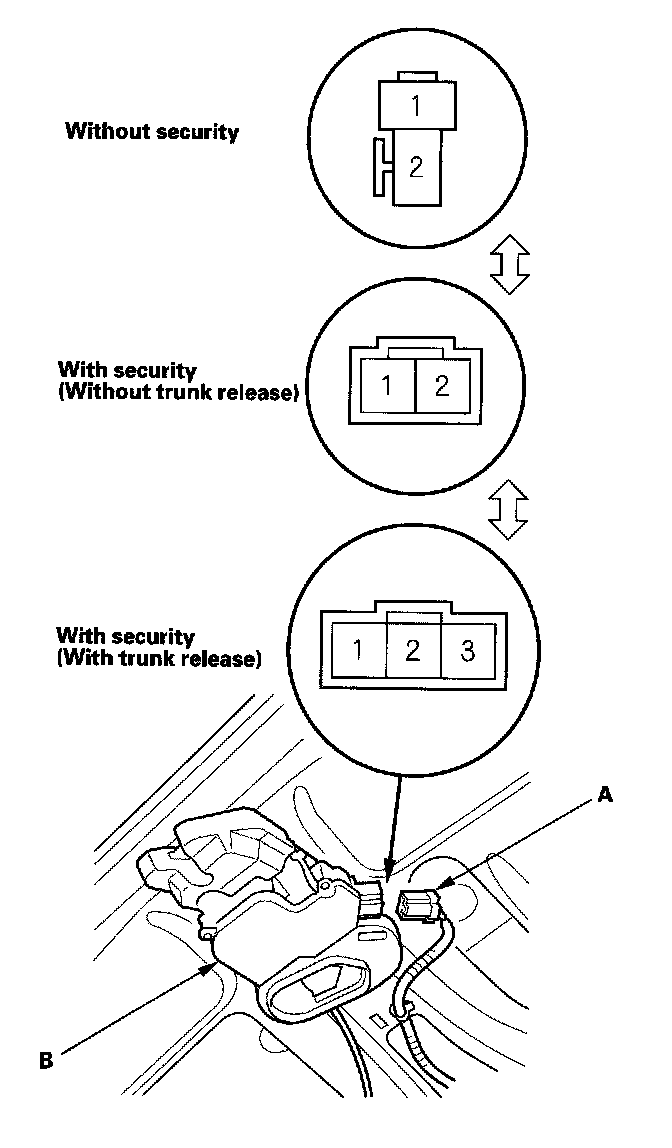 Without security

1

2

With security
(Without trunk release)

1 2

With security
(With trunk release)

1 2 3

A

B